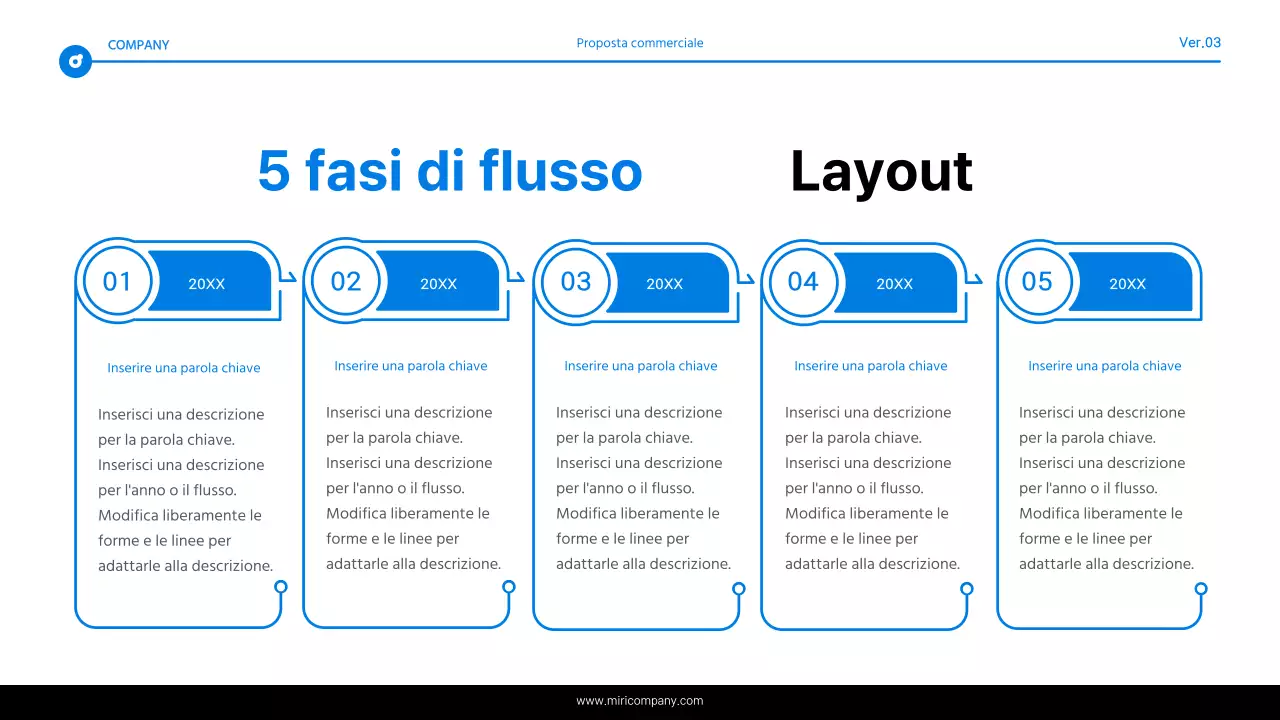 COMPANY

Proposta commerciale

Ver.03

5 fasi di flusso Layout

01 20XX

Inserire una parola chiave

Inserisci una descrizione per la parola chiave. Inserisci una descrizione per l'anno o il flusso. Modifica liberamente le forme e le linee per adattarle alla descrizione.

02 20XX

Inserire una parola chiave

Inserisci una descrizione per la parola chiave. Inserisci una descrizione per l'anno o il flusso. Modifica liberamente le forme e le linee per adattarle alla descrizione.

03 20XX

Inserire una parola chiave

Inserisci una descrizione per la parola chiave. Inserisci una descrizione per l'anno o il flusso. Modifica liberamente le forme e le linee per adattarle alla descrizione.

04 20XX

Inserire una parola chiave

Inserisci una descrizione per la parola chiave. Inserisci una descrizione per l'anno o il flusso. Modifica liberamente le forme e le linee per adattarle alla descrizione.

05 20XX

Inserire una parola chiave

Inserisci una descrizione per la parola chiave. Inserisci una descrizione per l'anno o il flusso. Modifica liberamente le forme e le linee per adattarle alla descrizione.

www.miricompany.com